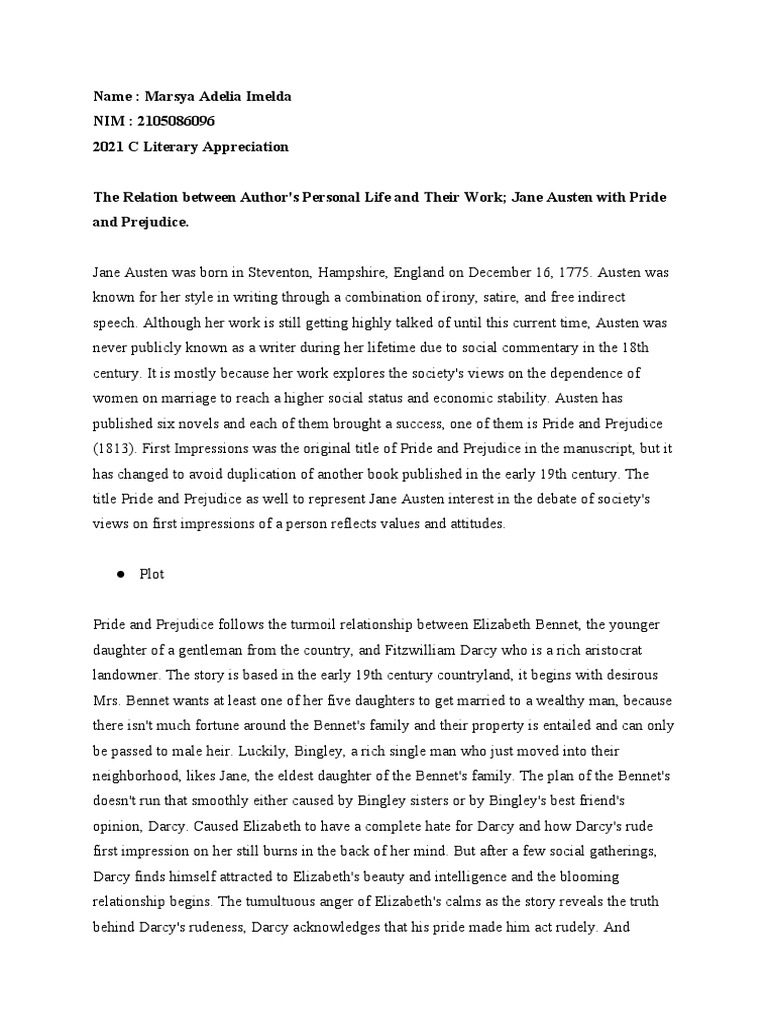 Name : Marsya Adelia Imelda
NIM : 2105086096
2021 C Literary Appreciation

The Relation between Author's Personal Life and Their Work; Jane Austen with Pride and Prejudice.

Jane Austen was born in Steventon, Hampshire, England on December 16, 1775. Austen was known for her style in writing through a combination of irony, satire, and free indirect speech. Although her work is still getting highly talked of until this current time, Austen was never publicly known as a writer during her lifetime due to social commentary in the 18th century. It is mostly because her work explores the society's views on the dependence of women on marriage to reach a higher social status and economic stability. Austen has published six novels and each of them brought a success, one of them is Pride and Prejudice (1813). First Impressions was the original title of Pride and Prejudice in the manuscript, but it has changed to avoid duplication of another book published in the early 19th century. The title Pride and Prejudice as well to represent Jane Austen interest in the debate of society's views on first impressions of a person reflects values and attitudes.

● Plot

Pride and Prejudice follows the turmoil relationship between Elizabeth Bennet, the younger daughter of a gentleman from the country, and Fitzwilliam Darcy who is a rich aristocrat landowner. The story is based in the early 19th century countryland, it begins with desirous Mrs. Bennet wants at least one of her five daughters to get married to a wealthy man, because there isn't much fortune around the Bennet's family and their property is entailed and can only be passed to male heir. Luckily, Bingley, a rich single man who just moved into their neighborhood, likes Jane, the eldest daughter of the Bennet's family. The plan of the Bennet's doesn't run that smoothly either caused by Bingley sisters or by Bingley's best friend's opinion, Darcy. Caused Elizabeth to have a complete hate for Darcy and how Darcy's rude first impression on her still burns in the back of her mind. But after a few social gatherings, Darcy finds himself attracted to Elizabeth's beauty and intelligence and the blooming relationship begins. The tumultuous anger of Elizabeth's calms as the story reveals the truth behind Darcy's rudeness, Darcy acknowledges that his pride made him act rudely. And